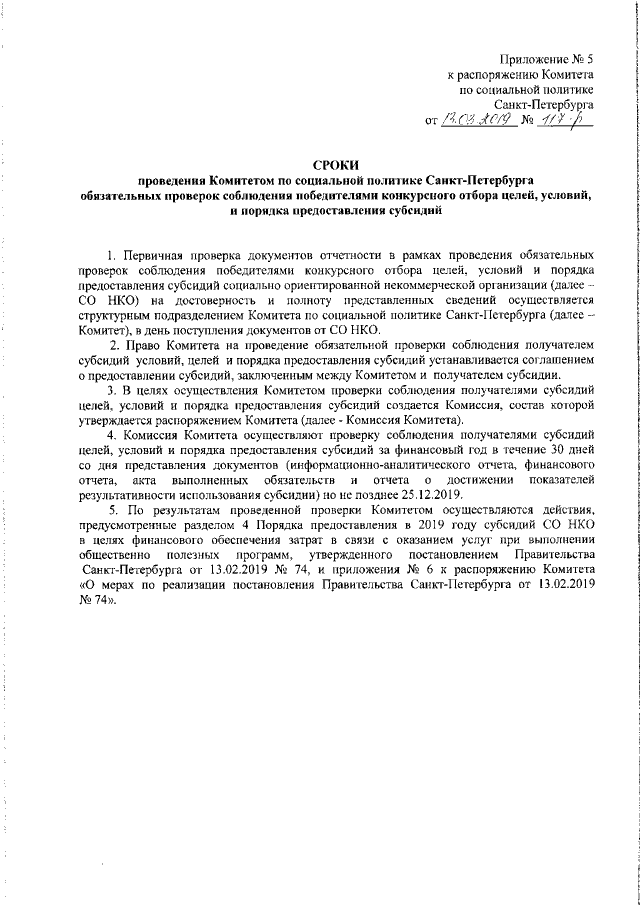 Приложение № 5
к распоряжению Комитета
по социальной политике
Санкт-Петербурга
от 13.03.2019 № 117-р

СРОКИ
проведения Комитетом по социальной политике Санкт-Петербурга обязательных проверок соблюдения победителями конкурсного отбора целей, условий, и порядка предоставления субсидий

1. Первичная проверка документов отчетности в рамках проведения обязательных проверок соблюдения победителями конкурсного отбора целей, условий и порядка предоставления субсидий социально ориентированной некоммерческой организации (далее – СО НКО) на достоверность и полноту представленных сведений осуществляется структурным подразделением Комитета по социальной политике Санкт-Петербурга (далее – Комитет), в день поступления документов от СО НКО.

2. Право Комитета на проведение обязательной проверки соблюдения получателем субсидий условий, целей и порядка предоставления субсидий устанавливается соглашением о предоставлении субсидий, заключенным между Комитетом и получателем субсидии.

3. В целях осуществления Комитетом проверки соблюдения получателями субсидий целей, условий и порядка предоставления субсидий создается Комиссия, состав которой утверждается распоряжением Комитета (далее - Комиссия Комитета).

4. Комиссия Комитета осуществляют проверку соблюдения получателями субсидий целей, условий и порядка предоставления субсидий за финансовый год в течение 30 дней со дня представления документов (информационно-аналитического отчета, финансового отчета, акта выполненных обязательств и отчета о достижении показателей результативности использования субсидии) но не позднее 25.12.2019.

5. По результатам проведенной проверки Комитетом осуществляются действия, предусмотренные разделом 4 Порядка предоставления в 2019 году субсидий СО НКО в целях финансового обеспечения затрат в связи с оказанием услуг при выполнении общественно полезных программ, утвержденного постановлением Правительства Санкт-Петербурга от 13.02.2019 № 74, и приложения № 6 к распоряжению Комитета «О мерах по реализации постановления Правительства Санкт-Петербурга от 13.02.2019 № 74».